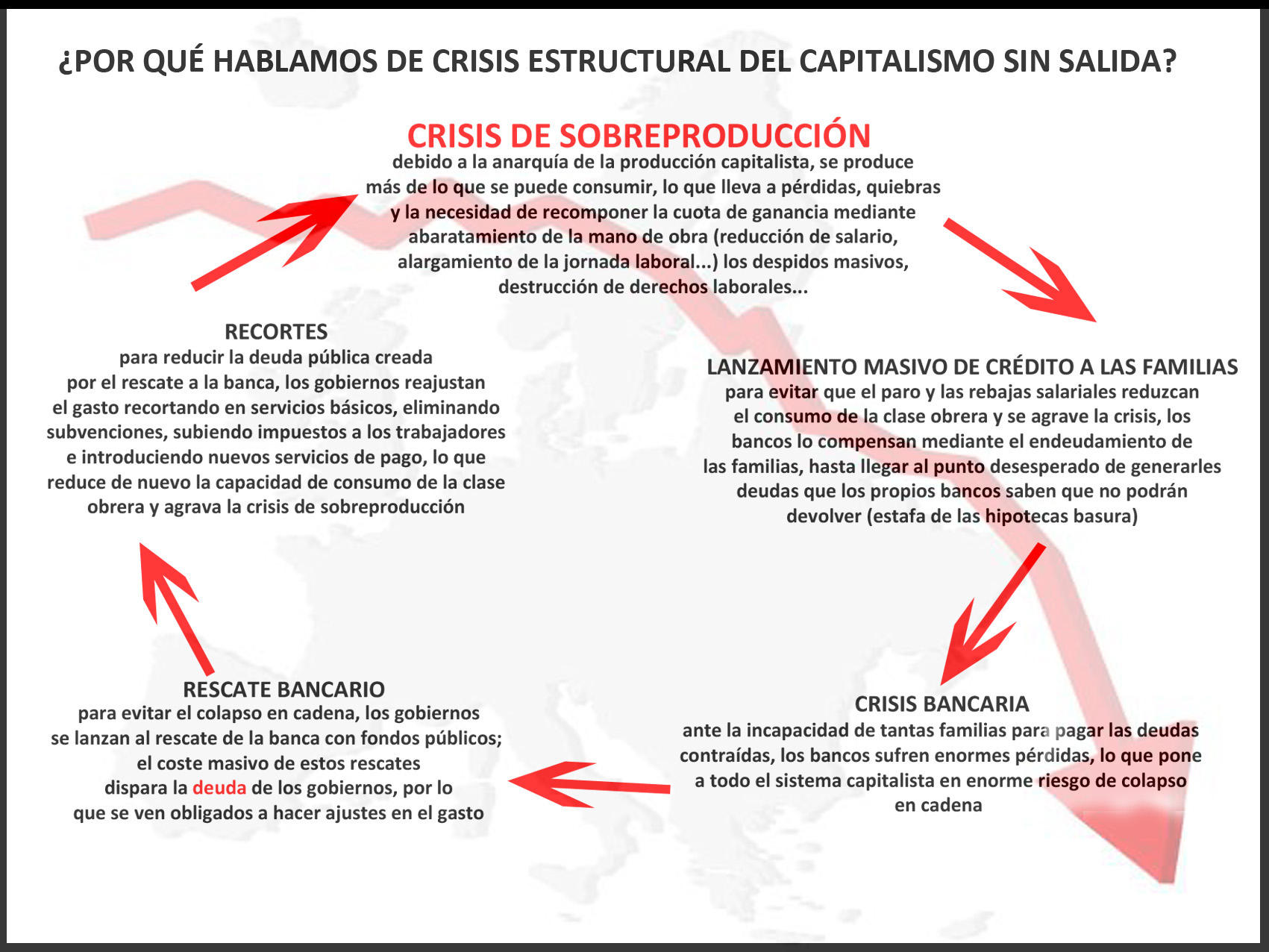 ¿POR QUÉ HABLAMOS DE CRISIS ESTRUCTURAL DEL CAPITALISMO SIN SALIDA?

CRISIS DE SOBREPRODUCCIÓN
debido a la anarquía de la producción capitalista, se produce más de lo que se puede consumir, lo que lleva a pérdidas, quiebras y la necesidad de recomponer la cuota de ganancia mediante abaratamiento de la mano de obra (reducción de salario, alargamiento de la jornada laboral...) los despidos masivos, destrucción de derechos laborales...

LANZAMIENTO MASIVO DE CRÉDITO A LAS FAMILIAS
para evitar que el paro y las rebajas salariales reduzcan el consumo de la clase obrera y se agrave la crisis, los bancos lo compensan mediante el endeudamiento de las familias, hasta llegar al punto desesperado de generarles deudas que los propios bancos saben que no podrán devolver (estafa de las hipotecas basura)

CRISIS BANCARIA
ante la incapacidad de tantas familias para pagar las deudas contraídas, los bancos sufren enormes pérdidas, lo que pone a todo el sistema capitalista en enorme riesgo de colapso en cadena

RESCATE BANCARIO
para evitar el colapso en cadena, los gobiernos se lanzan al rescate de la banca con fondos públicos; el coste masivo de estos rescates dispara la deuda de los gobiernos, por lo que se ven obligados a hacer ajustes en el gasto

RECORTES
para reducir la deuda pública creada por el rescate a la banca, los gobiernos reajustan el gasto recortando en servicios básicos, eliminando subvenciones, subiendo impuestos a los trabajadores e introduciendo nuevos servicios de pago, lo que reduce de nuevo la capacidad de consumo de la clase obrera y agrava la crisis de sobreproducción